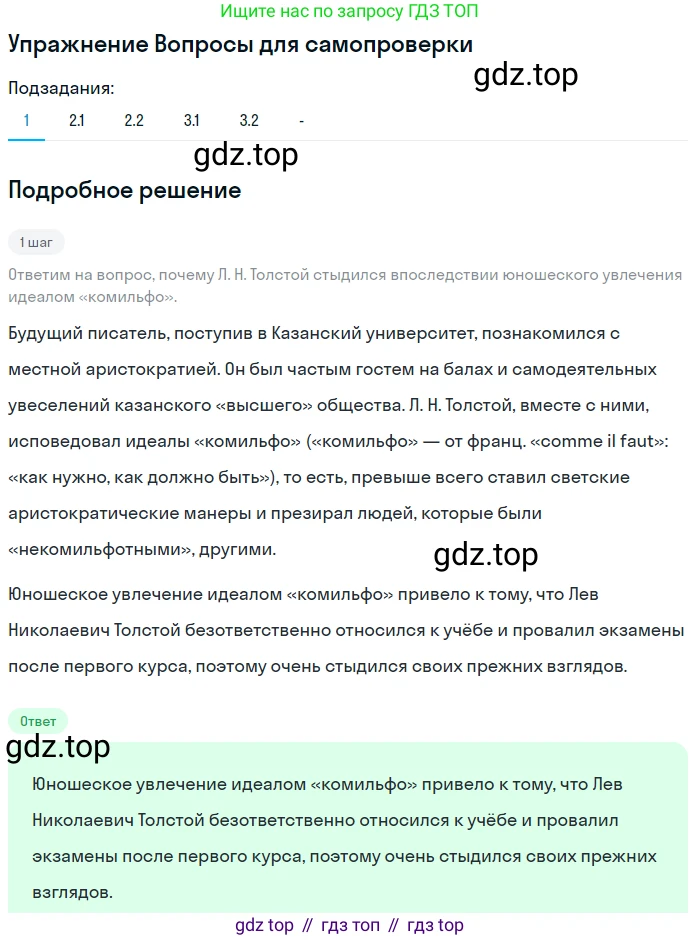 Ищите нас по запросу ГДЗ ТОП

Упражнение Вопросы для самопроверки

gdz.top

Подзадания:

1 2.1 2.2 3.1 3.2 -

gdz.top

Подробное решение

1 шаг

Ответим на вопрос, почему Л. Н. Толстой стыдился впоследствии юношеского увлечения идеалом «комильфо».

Будущий писатель, поступив в Казанский университет, познакомился с местной аристократией. Он был частым гостем на балах и самодеятельных увеселений казанского «высшего» общества. Л. Н. Толстой, вместе с ними, исповедовал идеалы «комильфо» («комильфо» — от франц. «comme il faut»: «как нужно, как должно быть»), то есть, превыше всего ставил светские аристократические манеры и презирал людей, которые были «некомильфотными», другими.

gdz.top

Юношеское увлечение идеалом «комильфо» привело к тому, что Лев Николаевич Толстой безответственно относился к учёбе и провалил экзамены после первого курса, поэтому очень стыдился своих прежних взглядов.

Ответ

gdz.top

Юношеское увлечение идеалом «комильфо» привело к тому, что Лев Николаевич Толстой безответственно относился к учёбе и провалил экзамены после первого курса, поэтому очень стыдился своих прежних взглядов.

gdz top // гдз топ // гдз top